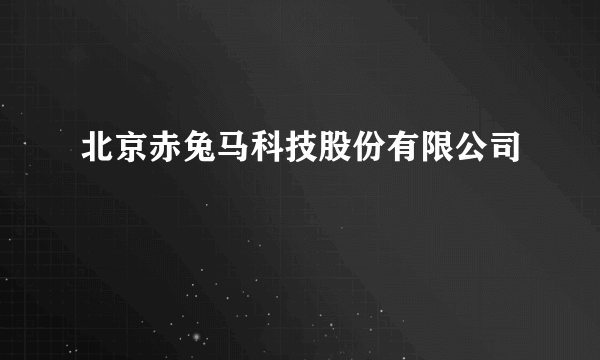 北京赤兔马科技股份有限公司